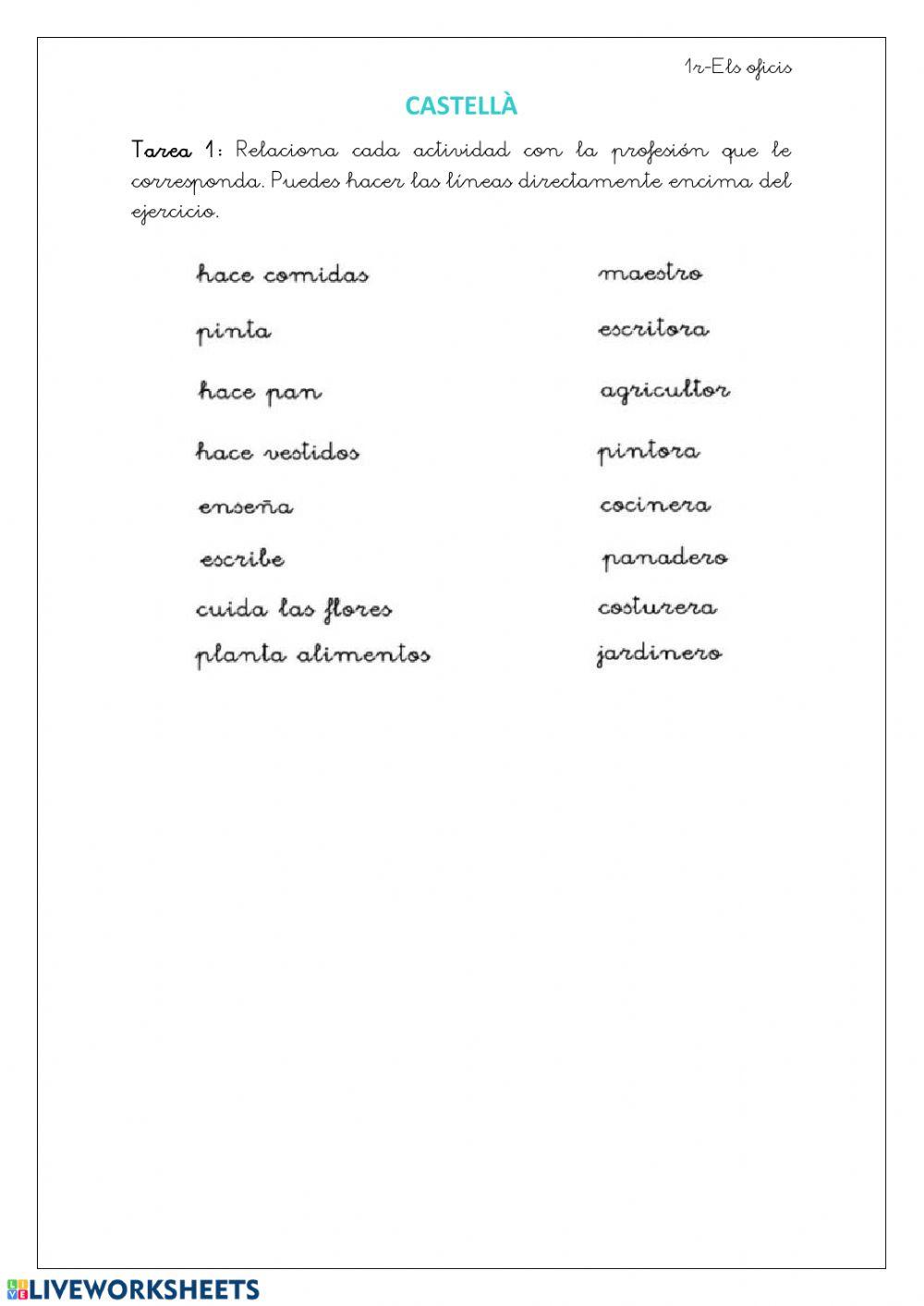 1r-Els oficis

CASTELLÀ

Tarea 1: Relaciona cada actividad con la profesión que le corresponda. Puedes hacer las líneas directamente encima del ejercicio.

hace comidas
pinta
hace pan
hace vestidos
enseña
escribe
cuida las flores
planta alimentos

maestro
escritora
agricultor
pintora
cocinera
panadero
costurera
jardinero

LIVEWORKSHEETS